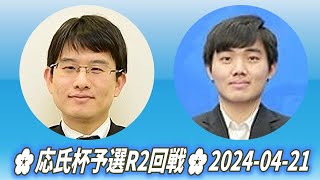 応氏杯予選R2回戦 2024-04-21